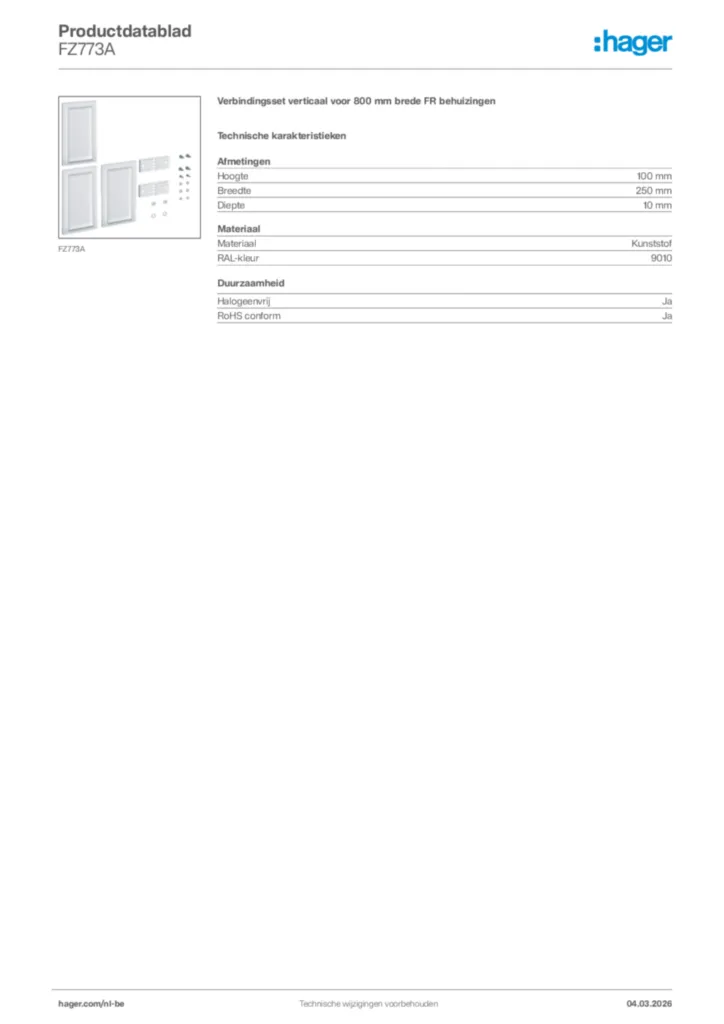 Productdatablad
FZ773A

:hager

FZ773A

Verbindingsset verticaal voor 800 mm brede FR behuizingen

Technische karakteristieken

Afmetingen

| Hoogte | 100 mm |
|---|---|
| Breedte | 250 mm |
| Diepte | 10 mm |

Materiaal

| Materiaal | Kunststof |
|---|---|
| RAL-kleur | 9010 |

Duurzaamheid

| Halogeenvrij | Ja |
|---|---|
| RoHS conform | Ja |

hager.com/nl-be
Technische wijzigingen voorbehouden
04.03.2026